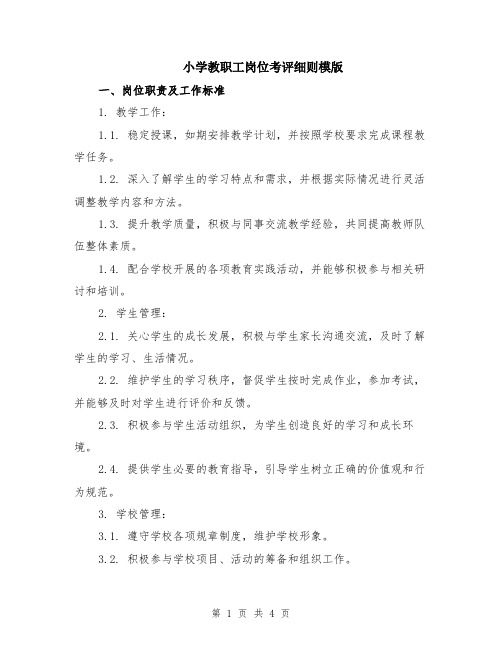 小学教职工岗位考评细则模版

一、岗位职责及工作标准

1. 教学工作：

1.1. 稳定授课，如期安排教学计划，并按照学校要求完成课程教学任务。

1.2. 深入了解学生的学习特点和需求，并根据实际情况进行灵活调整教学内容和方法。

1.3. 提升教学质量，积极与同事交流教学经验，共同提高教师队伍整体素质。

1.4. 配合学校开展的各项教育实践活动，并能够积极参与相关研讨和培训。

2. 学生管理：

2.1. 关心学生的成长发展，积极与学生家长沟通交流，及时了解学生的学习、生活情况。

2.2. 维护学生的学习秩序，督促学生按时完成作业，参加考试，并能够及时对学生进行评价和反馈。

2.3. 积极参与学生活动组织，为学生创造良好的学习和成长环境。

2.4. 提供学生必要的教育指导，引导学生树立正确的价值观和行为规范。

3. 学校管理：

3.1. 遵守学校各项规章制度，维护学校形象。

3.2. 积极参与学校项目、活动的筹备和组织工作。

第 1 页 共 4 页